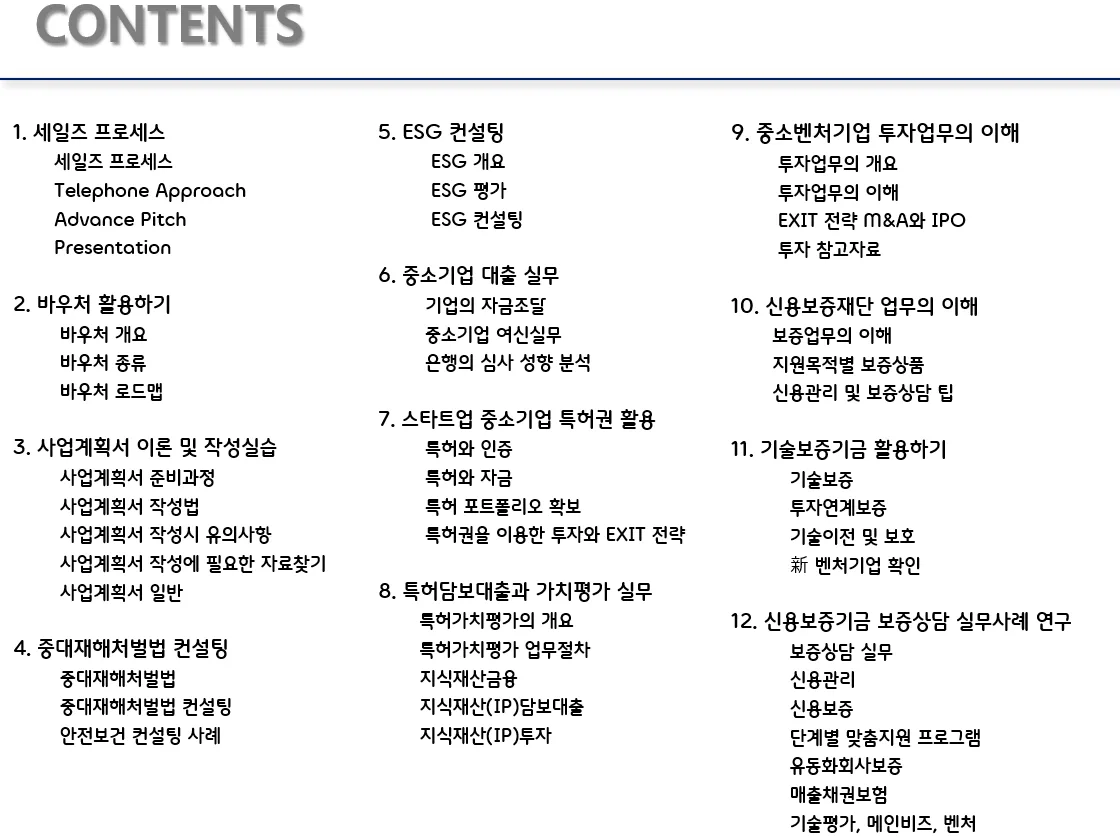 CONTENTS

1. 세일즈 프로세스
세일즈 프로세스
Telephone Approach
Advance Pitch
Presentation

2. 바우처 활용하기
바우처 개요
바우처 종류
바우처 로드맵

3. 사업계획서 이론 및 작성실습
사업계획서 준비과정
사업계획서 작성법
사업계획서 작성시 유의사항
사업계획서 작성에 필요한 자료찾기
사업계획서 일반

4. 중대재해처벌법 컨설팅
중대재해처벌법
중대재해처벌법 컨설팅
안전보건 컨설팅 사례

5. ESG 컨설팅
ESG 개요
ESG 평가
ESG 컨설팅

6. 중소기업 대출 실무
기업의 자금조달
중소기업 여신실무
은행의 심사 성향 분석

7. 스타트업 중소기업 특허권 활용
특허와 인증
특허와 자금
특허 포트폴리오 확보
특허권을 이용한 투자와 EXIT 전략

8. 특허담보대출과 가치평가 실무
특허가치평가의 개요
특허가치평가 업무절차
지식재산금융
지식재산(IP)담보대출
지식재산(IP)투자

9. 중소벤처기업 투자업무의 이해
투자업무의 개요
투자업무의 이해
EXIT 전략 M&A와 IPO
투자 참고자료

10. 신용보증재단 업무의 이해
보증업무의 이해
지원목적별 보증상품
신용관리 및 보증상담 팁

11. 기술보증기금 활용하기
기술보증
투자연계보증
기술이전 및 보호
新 벤처기업 확인

12. 신용보증기금 보증상담 실무사례 연구
보증상담 실무
신용관리
신용보증
단계별 맞춤지원 프로그램
유동화회사보증
매출채권보험
기술평가, 메인비즈, 벤처